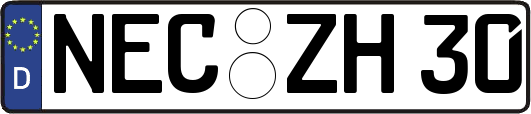 D
NEC ZH 30